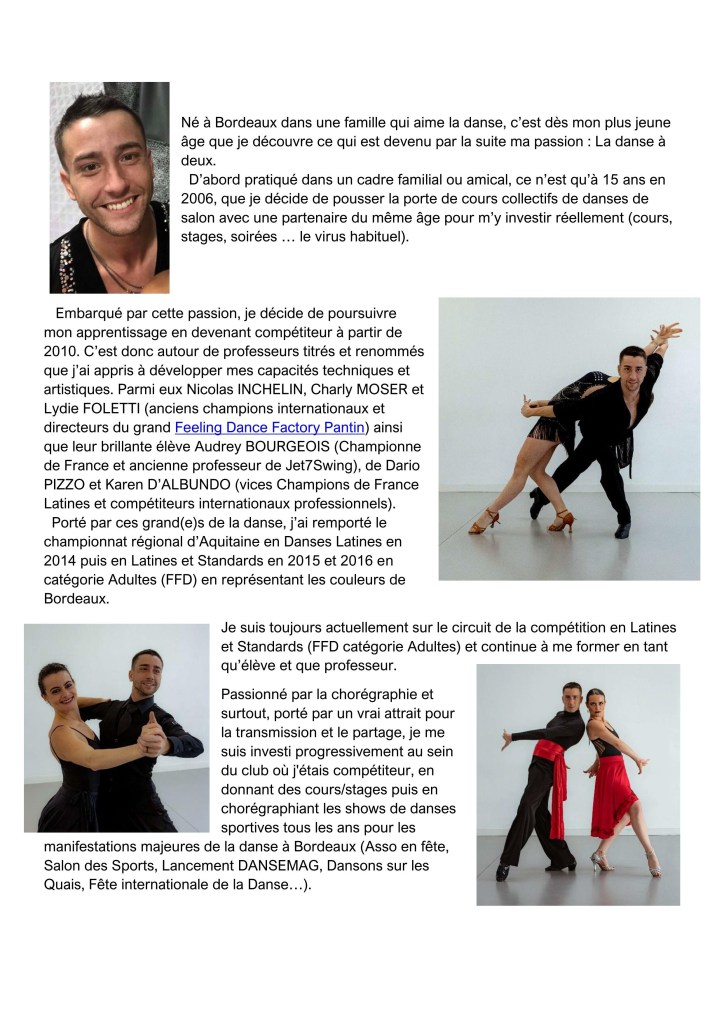 Né à Bordeaux dans une famille qui aime la danse, c'est dès mon plus jeune âge que je découvre ce qui est devenu par la suite ma passion : La danse à deux.

D'abord pratiqué dans un cadre familial ou amical, ce n'est qu'à 15 ans en 2006, que je décide de pousser la porte de cours collectifs de danses de salon avec une partenaire du même âge pour m'y investir réellement (cours, stages, soirées … le virus habituel).

Embarqué par cette passion, je décide de poursuivre mon apprentissage en devenant compétiteur à partir de 2010. C'est donc autour de professeurs titrés et renommés que j'ai appris à développer mes capacités techniques et artistiques. Parmi eux Nicolas INCHELIN, Charly MOSER et Lydie FOLETTI (anciens champions internationaux et directeurs du grand Feeling Dance Factory Pantin) ainsi que leur brillante élève Audrey BOURGEOIS (Championne de France et ancienne professeur de Jet7Swing), de Dario PIZZO et Karen D'ALBUNDO (vices Champions de France Latines et compétiteurs internationaux professionnels).

Porté par ces grand(e)s de la danse, j'ai remporté le championnat régional d'Aquitaine en Danses Latines en 2014 puis en Latines et Standards en 2015 et 2016 en catégorie Adultes (FFD) en représentant les couleurs de Bordeaux.

Je suis toujours actuellement sur le circuit de la compétition en Latines et Standards (FFD catégorie Adultes) et continue à me former en tant qu'élève et que professeur.

Passionné par la chorégraphie et surtout, porté par un vrai attrait pour la transmission et le partage, je me suis investi progressivement au sein du club où j'étais compétiteur, en donnant des cours/stages puis en chorégraphiant les shows de danses sportives tous les ans pour les manifestations majeures de la danse à Bordeaux (Asso en fête, Salon des Sports, Lancement DANSEMAG, Dansons sur les Quais, Fête internationale de la Danse…).